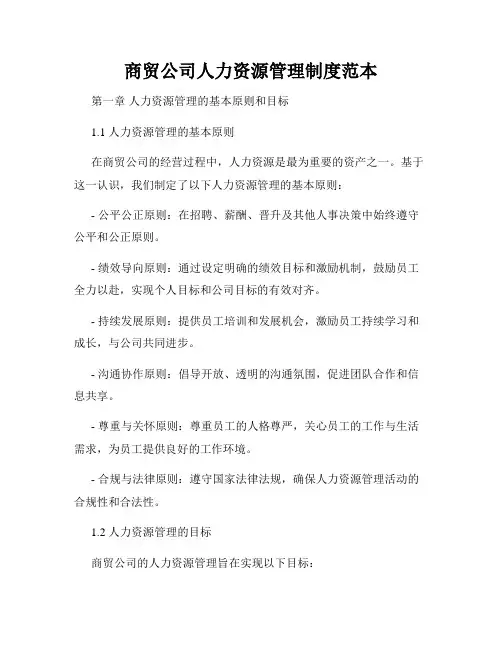 商贸公司人力资源管理制度范本

第一章 人力资源管理的基本原则和目标

1.1 人力资源管理的基本原则

在商贸公司的经营过程中，人力资源是最为重要的资产之一。基于这一认识，我们制定了以下人力资源管理的基本原则：

- 公平公正原则：在招聘、薪酬、晋升及其他人事决策中始终遵守公平和公正原则。

- 绩效导向原则：通过设定明确的绩效目标和激励机制，鼓励员工全力以赴，实现个人目标和公司目标的有效对齐。

- 持续发展原则：提供员工培训和发展机会，激励员工持续学习和成长，与公司共同进步。

- 沟通协作原则：倡导开放、透明的沟通氛围，促进团队合作和信息共享。

- 尊重与关怀原则：尊重员工的人格尊严，关心员工的工作与生活需求，为员工提供良好的工作环境。

- 合规与法律原则：遵守国家法律法规，确保人力资源管理活动的合规性和合法性。

1.2 人力资源管理的目标

商贸公司的人力资源管理旨在实现以下目标：